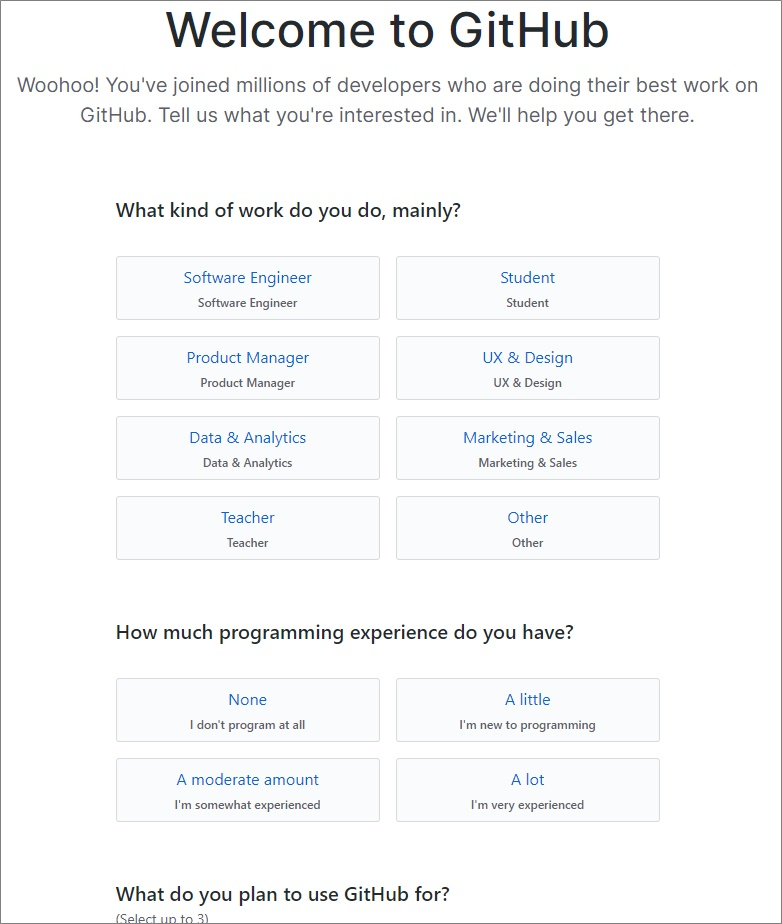 Welcome to GitHub

Woohoo! You've joined millions of developers who are doing their best work on GitHub. Tell us what you're interested in. We'll help you get there.

What kind of work do you do, mainly?

Software Engineer
Software Engineer

Student
Student

Product Manager
Product Manager

UX & Design
UX & Design

Data & Analytics
Data & Analytics

Marketing & Sales
Marketing & Sales

Teacher
Teacher

Other
Other

How much programming experience do you have?

None
I don't program at all

A little
I'm new to programming

A moderate amount
I'm somewhat experienced

A lot
I'm very experienced

What do you plan to use GitHub for?
(Select up to 3)